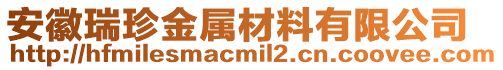 安徽瑞珍金属材料有限公司
http://hfmilesmacmil2.cn.coovee.com